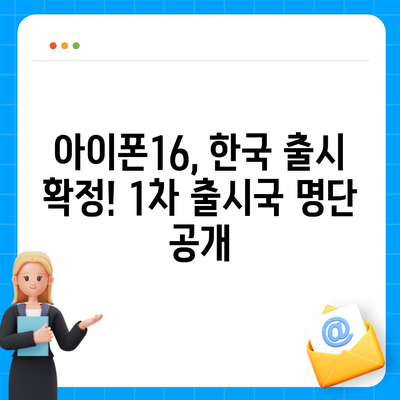 아이폰16, 한국 출시 확정! 1차 출시국 명단 공개

@